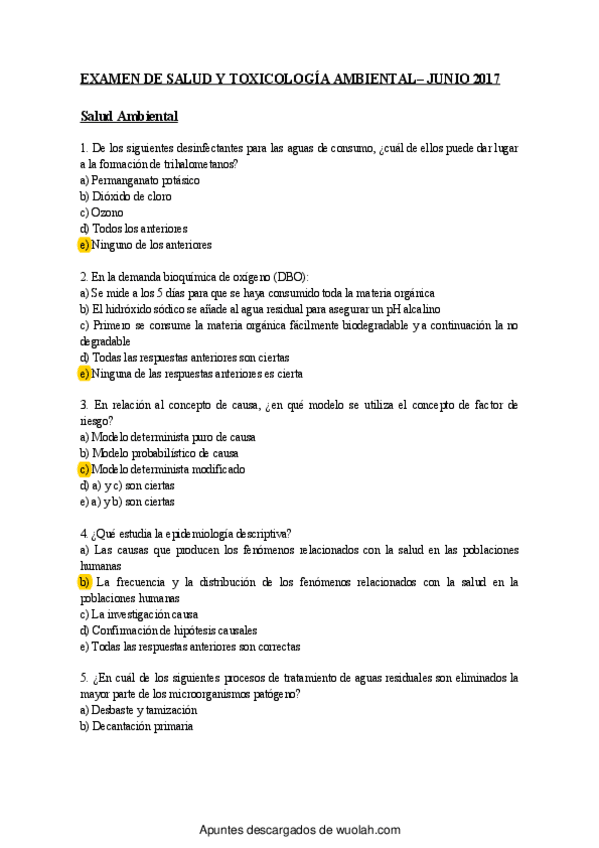 EXAMEN DE SALUD Y TOXICOLOGÍA AMBIENTAL– JUNIO 2017

Salud Ambiental

1. De los siguientes desinfectantes para las aguas de consumo, ¿cuál de ellos puede dar lugar a la formación de trihalometanos?
a) Permanganato potásico
b) Dióxido de cloro
c) Ozono
d) Todos los anteriores
e) Ninguno de los anteriores

2. En la demanda bioquímica de oxígeno (DBO):
a) Se mide a los 5 días para que se haya consumido toda la materia orgánica
b) El hidróxido sódico se añade al agua residual para asegurar un pH alcalino
c) Primero se consume la materia orgánica fácilmente biodegradable y a continuación la no degradable
d) Todas las respuestas anteriores son ciertas
e) Ninguna de las respuestas anteriores es cierta

3. En relación al concepto de causa, ¿en qué modelo se utiliza el concepto de factor de riesgo?
a) Modelo determinista puro de causa
b) Modelo probabilístico de causa
c) Modelo determinista modificado
d) a) y c) son ciertas
e) a) y b) son ciertas

4. ¿Qué estudia la epidemiología descriptiva?
a) Las causas que producen los fenómenos relacionados con la salud en las poblaciones humanas
b) La frecuencia y la distribución de los fenómenos relacionados con la salud en la poblaciones humanas
c) La investigación causa
d) Confirmación de hipótesis causales
e) Todas las respuestas anteriores son correctas

5. ¿En cuál de los siguientes procesos de tratamiento de aguas residuales son eliminados la mayor parte de los microorganismos patógeno?
a) Desbaste y tamización
b) Decantación primaria

Apuntes descargados de wuolah.com